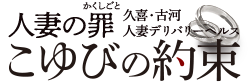 かくしごと
人妻の罪
久喜・古河
人妻デリバリーヘルス
こゆびの約束